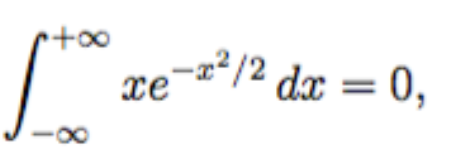 $\int_{-\infty}^{+\infty} xe^{-x^2/2}\,dx = 0,$